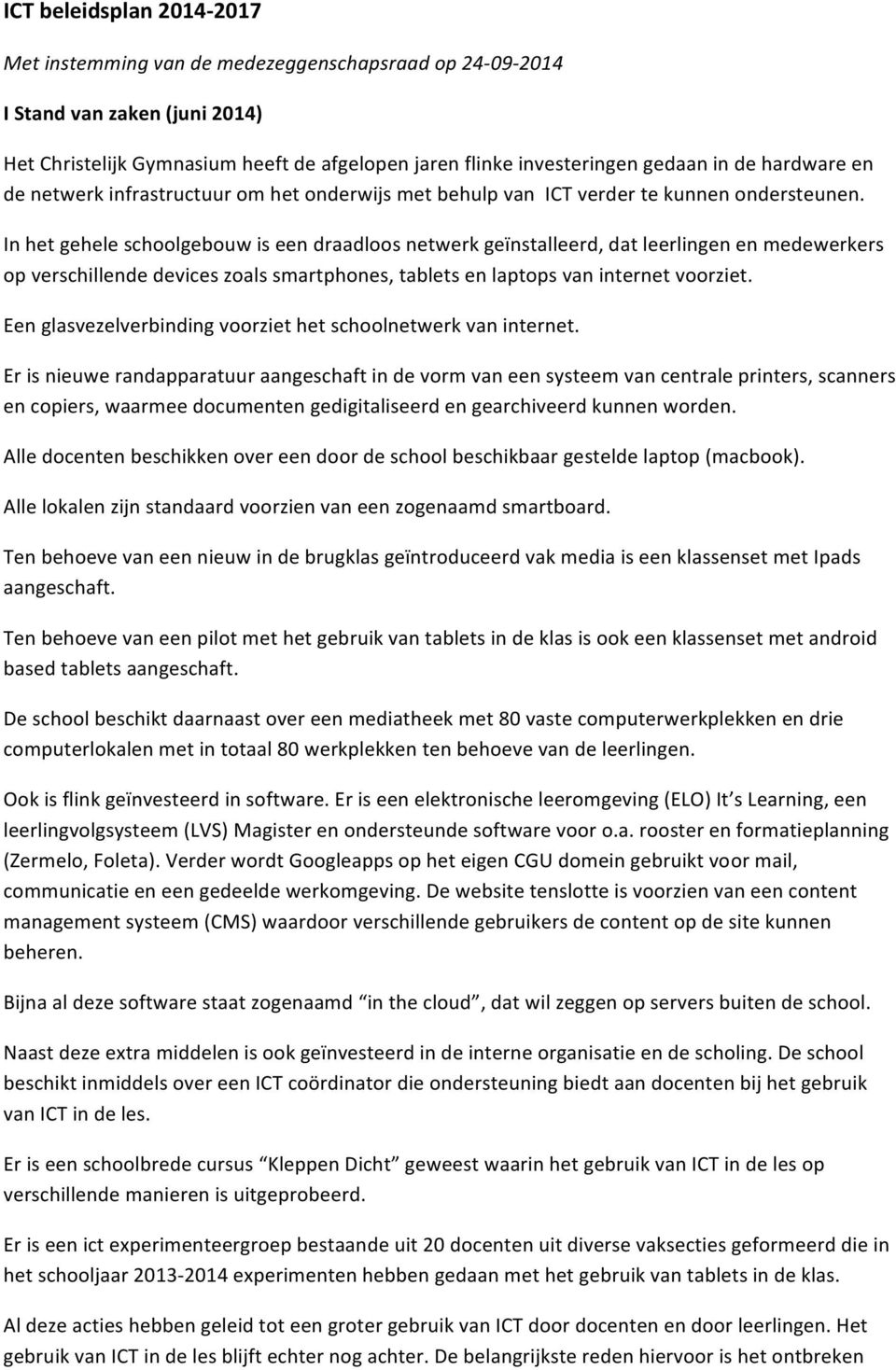 ICT beleidsplan 2014-2017

Met instemming van de medezeggenschapsraad op 24-09-2014

I Stand van zaken (juni 2014)

Het Christelijk Gymnasium heeft de afgelopen jaren flinke investeringen gedaan in de hardware en de netwerk infrastructuur om het onderwijs met behulp van ICT verder te kunnen ondersteunen.

In het gehele schoolgebouw is een draadloos netwerk geïnstalleerd, dat leerlingen en medewerkers op verschillende devices zoals smartphones, tablets en laptops van internet voorziet.

Een glasvezelverbinding voorziet het schoolnetwerk van internet.

Er is nieuwe randapparatuur aangeschaft in de vorm van een systeem van centrale printers, scanners en copiers, waarmee documenten gedigitaliseerd en gearchiveerd kunnen worden.

Alle docenten beschikken over een door de school beschikbaar gestelde laptop (macbook).

Alle lokalen zijn standaard voorzien van een zogenaamd smartboard.

Ten behoeve van een nieuw in de brugklas geïntroduceerd vak media is een klassenset met Ipads aangeschaft.

Ten behoeve van een pilot met het gebruik van tablets in de klas is ook een klassenset met android based tablets aangeschaft.

De school beschikt daarnaast over een mediatheek met 80 vaste computerwerkplekken en drie computerlokalen met in totaal 80 werkplekken ten behoeve van de leerlingen.

Ook is flink geïnvesteerd in software. Er is een elektronische leeromgeving (ELO) It's Learning, een leerlingvolgsysteem (LVS) Magister en ondersteunde software voor o.a. rooster en formatieplanning (Zermelo, Foleta). Verder wordt Googleapps op het eigen CGU domein gebruikt voor mail, communicatie en een gedeelde werkomgeving. De website tenslotte is voorzien van een content management systeem (CMS) waardoor verschillende gebruikers de content op de site kunnen beheren.

Bijna al deze software staat zogenaamd "in the cloud", dat wil zeggen op servers buiten de school.

Naast deze extra middelen is ook geïnvesteerd in de interne organisatie en de scholing. De school beschikt inmiddels over een ICT coördinator die ondersteuning biedt aan docenten bij het gebruik van ICT in de les.

Er is een schoolbrede cursus "Kleppen Dicht" geweest waarin het gebruik van ICT in de les op verschillende manieren is uitgeprobeerd.

Er is een ict experimenteergroep bestaande uit 20 docenten uit diverse vaksecties geformeerd die in het schooljaar 2013-2014 experimenten hebben gedaan met het gebruik van tablets in de klas.

Al deze acties hebben geleid tot een groter gebruik van ICT door docenten en door leerlingen. Het gebruik van ICT in de les blijft echter nog achter. De belangrijkste reden hiervoor is het ontbreken